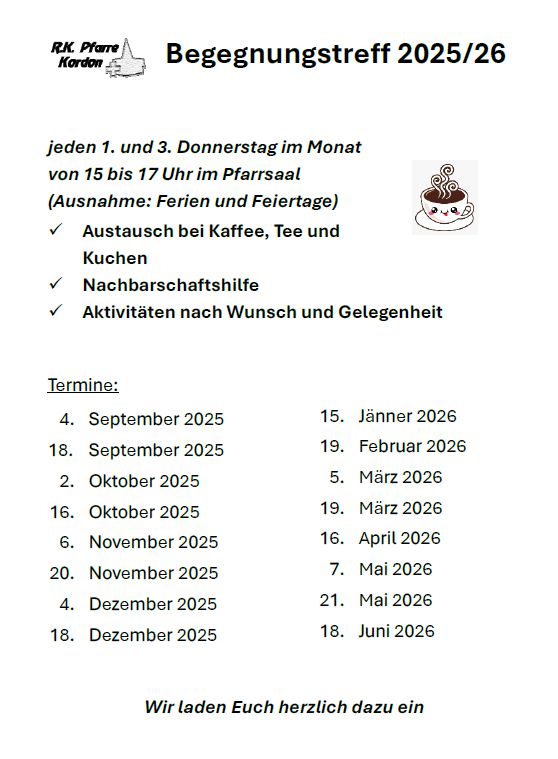 R.K. Pfarre Kordon

Begegnungstreff 2025/26

jeden 1. und 3. Donnerstag im Monat
von 15 bis 17 Uhr im Pfarrsaal
(Ausnahme: Ferien und Feiertage)

✓ Austausch bei Kaffee, Tee und Kuchen
✓ Nachbarschaftshilfe
✓ Aktivitäten nach Wunsch und Gelegenheit

Termine:

4. September 2025
18. September 2025
2. Oktober 2025
16. Oktober 2025
6. November 2025
20. November 2025
4. Dezember 2025
18. Dezember 2025

15. Jänner 2026
19. Februar 2026
5. März 2026
19. März 2026
16. April 2026
7. Mai 2026
21. Mai 2026
18. Juni 2026

Wir laden Euch herzlich dazu ein